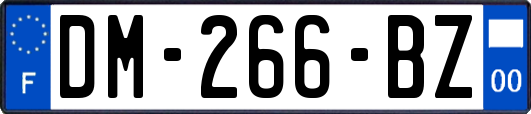 F
DM-266-BZ
00